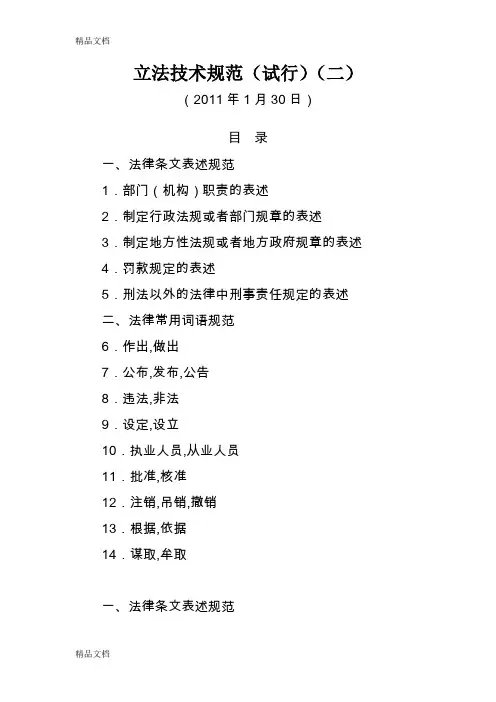 精品文档

立法技术规范（试行）（二）

（2011 年 1 月 30 日）

目 录

一、法律条文表述规范

1．部门（机构）职责的表述

2．制定行政法规或者部门规章的表述

3．制定地方性法规或者地方政府规章的表述

4．罚款规定的表述

5．刑法以外的法律中刑事责任规定的表述

二、法律常用词语规范

6．作出,做出

7．公布,发布,公告

8．违法,非法

9．设定,设立

10．执业人员,从业人员

11．批准,核准

12．注销,吊销,撤销

13．根据,依据

14．谋取,牟取

一、法律条文表述规范

精品文档